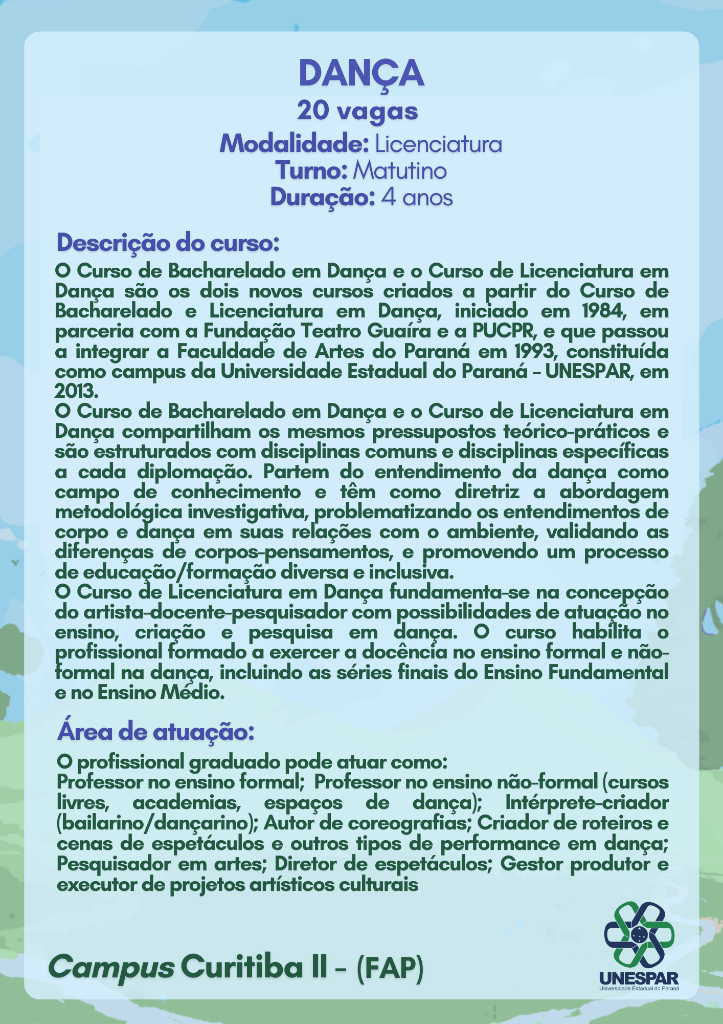 DANÇA
20 vagas
Modalidade: Licenciatura
Turno: Matutino
Duração: 4 anos

Descrição do curso:
O Curso de Bacharelado em Dança e o Curso de Licenciatura em Dança são os dois novos cursos criados a partir do Curso de Bacharelado e Licenciatura em Dança, iniciado em 1984, em parceria com a Fundação Teatro Guaíra e a PUCPR, e que passou a integrar a Faculdade de Artes do Paraná em 1993, constituída como campus da Universidade Estadual do Paraná – UNESPAR, em 2013.
O Curso de Bacharelado em Dança e o Curso de Licenciatura em Dança compartilham os mesmos pressupostos teórico-práticos e são estruturados com disciplinas comuns e disciplinas específicas a cada diplomação. Partem do entendimento da dança como campo de conhecimento e têm como diretriz a abordagem metodológica investigativa, problematizando os entendimentos de corpo e dança em suas relações com o ambiente, validando as diferenças de corpos-pensamentos, e promovendo um processo de educação/formação diversa e inclusiva.
O Curso de Licenciatura em Dança fundamenta-se na concepção do artista-docente-pesquisador com possibilidades de atuação no ensino, criação e pesquisa em dança. O curso habilita o profissional formado a exercer a docência no ensino formal e não-formal na dança, incluindo as séries finais do Ensino Fundamental e no Ensino Médio.

Área de atuação:
O profissional graduado pode atuar como:
Professor no ensino formal; Professor no ensino não-formal (cursos livres, academias, espaços de dança); Intérprete-criador (bailarino/dançarino); Autor de coreografias; Criador de roteiros e cenas de espetáculos e outros tipos de performance em dança; Pesquisador em artes; Diretor de espetáculos; Gestor produtor e executor de projetos artísticos culturais

Campus Curitiba II – (FAP)

UNESPAR
Universidade Estadual do Paraná